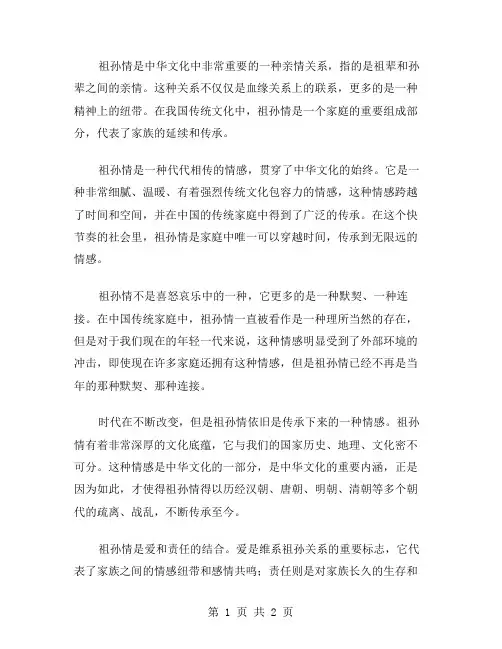 祖孙情是中华文化中非常重要的一种亲情关系，指的是祖辈和孙辈之间的亲情。这种关系不仅仅是血缘关系上的联系，更多的是一种精神上的纽带。在我国传统文化中，祖孙情是一个家庭的重要组成部分，代表了家族的延续和传承。

祖孙情是一种代代相传的情感，贯穿了中华文化的始终。它是一种非常细腻、温暖、有着强烈传统文化包容力的情感，这种情感跨越了时间和空间，并在中国的传统家庭中得到了广泛的传承。在这个快节奏的社会里，祖孙情是家庭中唯一可以穿越时间，传承到无限远的情感。

祖孙情不是喜怒哀乐中的一种，它更多的是一种默契、一种连接。在中国传统家庭中，祖孙情一直被看作是一种理所当然的存在，但是对于我们现在的年轻一代来说，这种情感明显受到了外部环境的冲击，即使现在许多家庭还拥有这种情感，但是祖孙情已经不再是当年的那种默契、那种连接。

时代在不断改变，但是祖孙情依旧是传承下来的一种情感。祖孙情有着非常深厚的文化底蕴，它与我们的国家历史、地理、文化密不可分。这种情感是中华文化的一部分，是中华文化的重要内涵，正是因为如此，才使得祖孙情得以历经汉朝、唐朝、明朝、清朝等多个朝代的疏离、战乱，不断传承至今。

祖孙情是爱和责任的结合。爱是维系祖孙关系的重要标志，它代表了家族之间的情感纽带和感情共鸣；责任则是对家族长久的生存和

第 1 页 共 2 页